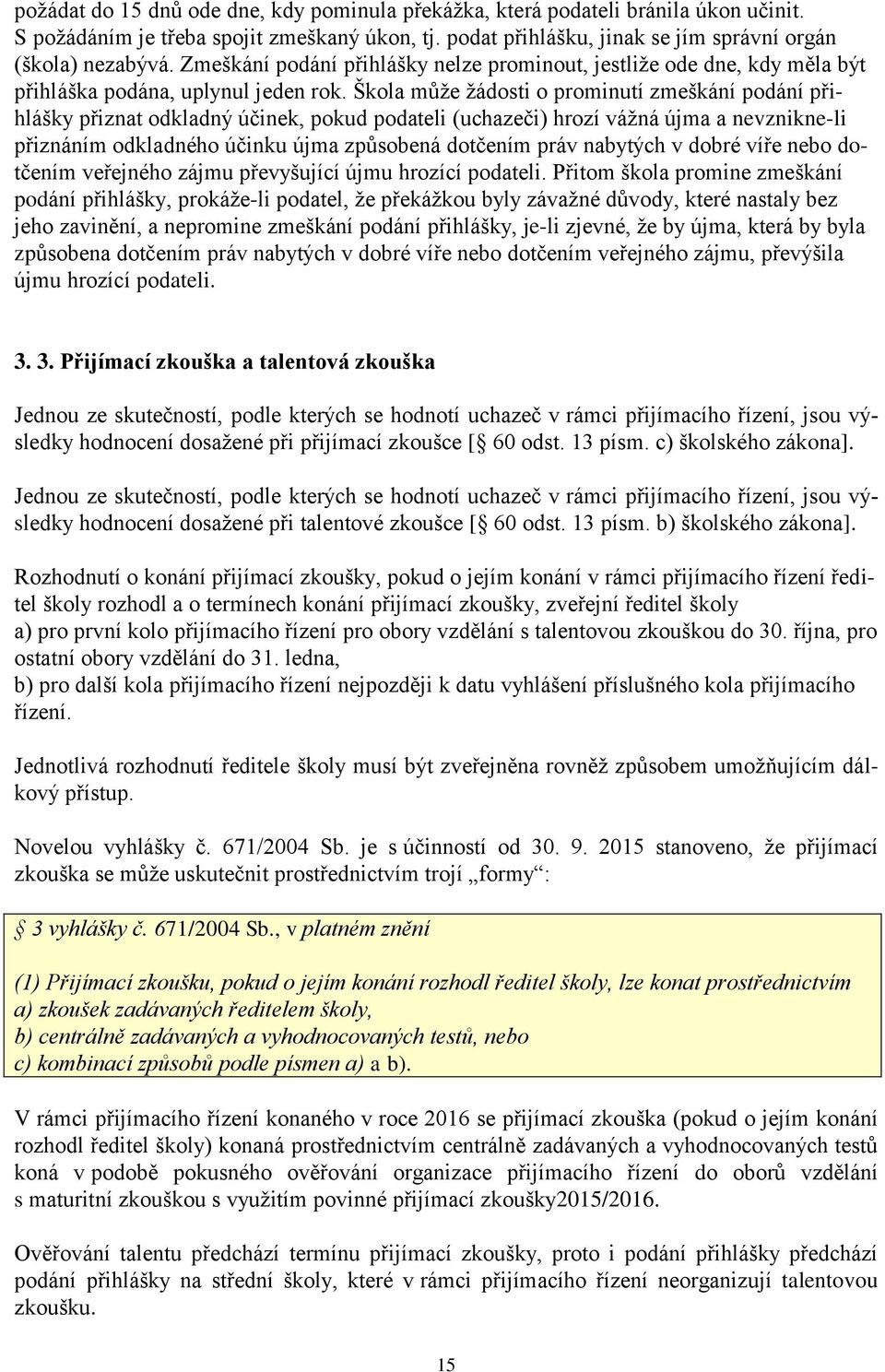 požádat do 15 dnů ode dne, kdy pominula překážka, která podateli bránila úkon učinit. S požádáním je třeba spojit zmeškaný úkon, tj. podat přihlášku, jinak se jím správní orgán (škola) nezabývá. Zmeškání podání přihlášky nelze prominout, jestliže ode dne, kdy měla být přihláška podána, uplynul jeden rok. Škola může žádosti o prominutí zmeškání podání přihlášky přiznat odkladný účinek, pokud podateli (uchazeči) hrozí vážná újma a nevznikne-li přiznáním odkladného účinku újma způsobená dotčením práv nabytých v dobré víře nebo dotčením veřejného zájmu převyšující újmu hrozící podateli. Přitom škola promine zmeškání podání přihlášky, prokáže-li podatel, že překážkou byly závažné důvody, které nastaly bez jeho zavinění, a nepromine zmeškání podání přihlášky, je-li zjevné, že by újma, která by byla způsobena dotčením práv nabytých v dobré víře nebo dotčením veřejného zájmu, převýšila újmu hrozící podateli.

3. 3. Přijímací zkouška a talentová zkouška

Jednou ze skutečností, podle kterých se hodnotí uchazeč v rámci přijímacího řízení, jsou výsledky hodnocení dosažené při přijímací zkoušce [ 60 odst. 13 písm. c) školského zákona].

Jednou ze skutečností, podle kterých se hodnotí uchazeč v rámci přijímacího řízení, jsou výsledky hodnocení dosažené při talentové zkoušce [ 60 odst. 13 písm. b) školského zákona].

Rozhodnutí o konání přijímací zkoušky, pokud o jejím konání v rámci přijímacího řízení ředitel školy rozhodl a o termínech konání přijímací zkoušky, zveřejní ředitel školy
a) pro první kolo přijímacího řízení pro obory vzdělání s talentovou zkouškou do 30. října, pro ostatní obory vzdělání do 31. ledna,
b) pro další kola přijímacího řízení nejpozději k datu vyhlášení příslušného kola přijímacího řízení.

Jednotlivá rozhodnutí ředitele školy musí být zveřejněna rovněž způsobem umožňujícím dálkový přístup.

Novelou vyhlášky č. 671/2004 Sb. je s účinností od 30. 9. 2015 stanoveno, že přijímací zkouška se může uskutečnit prostřednictvím trojí „formy“:

3 vyhlášky č. 671/2004 Sb., v platném znění

(1) Přijímací zkoušku, pokud o jejím konání rozhodl ředitel školy, lze konat prostřednictvím
a) zkoušek zadávaných ředitelem školy,
b) centrálně zadávaných a vyhodnocovaných testů, nebo
c) kombinací způsobů podle písmen a) a b).

V rámci přijímacího řízení konaného v roce 2016 se přijímací zkouška (pokud o jejím konání rozhodl ředitel školy) konaná prostřednictvím centrálně zadávaných a vyhodnocovaných testů koná v podobě pokusného ověřování organizace přijímacího řízení do oborů vzdělání s maturitní zkouškou s využitím povinné přijímací zkoušky2015/2016.

Ověřování talentu předchází termínu přijímací zkoušky, proto i podání přihlášky předchází podání přihlášky na střední školy, které v rámci přijímacího řízení neorganizují talentovou zkoušku.

15